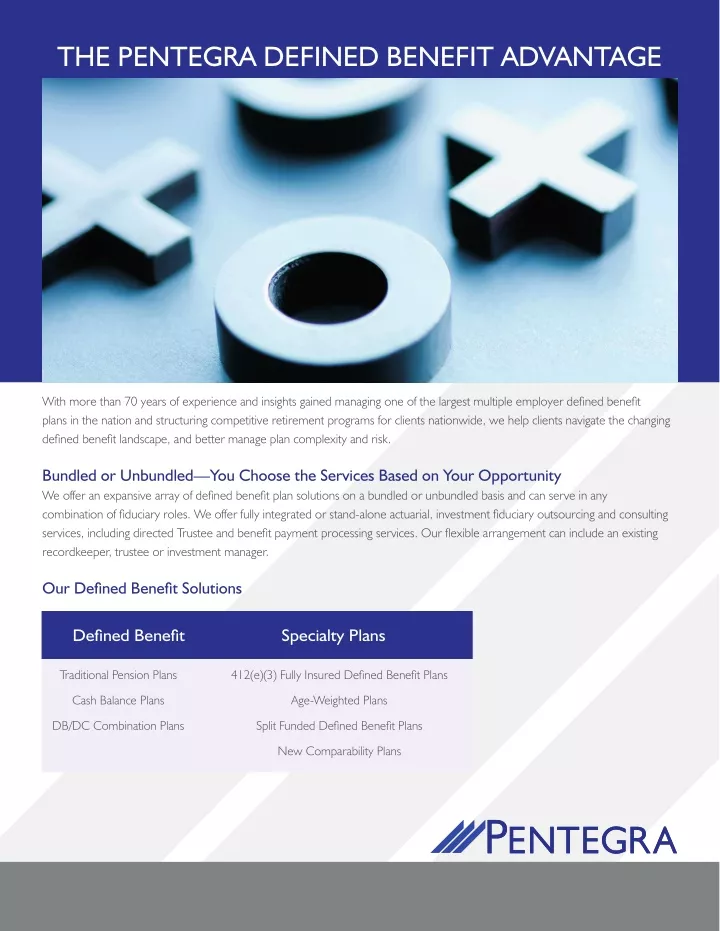 THE PENTEGRA DEFINED BENEFIT ADVANTAGE

With more than 70 years of experience and insights gained managing one of the largest multiple employer defined benefit plans in the nation and structuring competitive retirement programs for clients nationwide, we help clients navigate the changing defined benefit landscape, and better manage plan complexity and risk.

Bundled or Unbundled—You Choose the Services Based on Your Opportunity
We offer an expansive array of defined benefit plan solutions on a bundled or unbundled basis and can serve in any combination of fiduciary roles. We offer fully integrated or stand-alone actuarial, investment fiduciary outsourcing and consulting services, including directed Trustee and benefit payment processing services. Our flexible arrangement can include an existing recordkeeper, trustee or investment manager.

Our Defined Benefit Solutions

| Defined Benefit | Specialty Plans |
|---|---|
| Traditional Pension Plans | 412(e)(3) Fully Insured Defined Benefit Plans |
| Cash Balance Plans | Age-Weighted Plans |
| DB/DC Combination Plans | Split Funded Defined Benefit Plans |
| | New Comparability Plans |

PENTEGRA